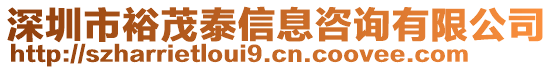 深圳市裕茂泰信息咨询有限公司
http://szharrietloui9.cn.coovee.com